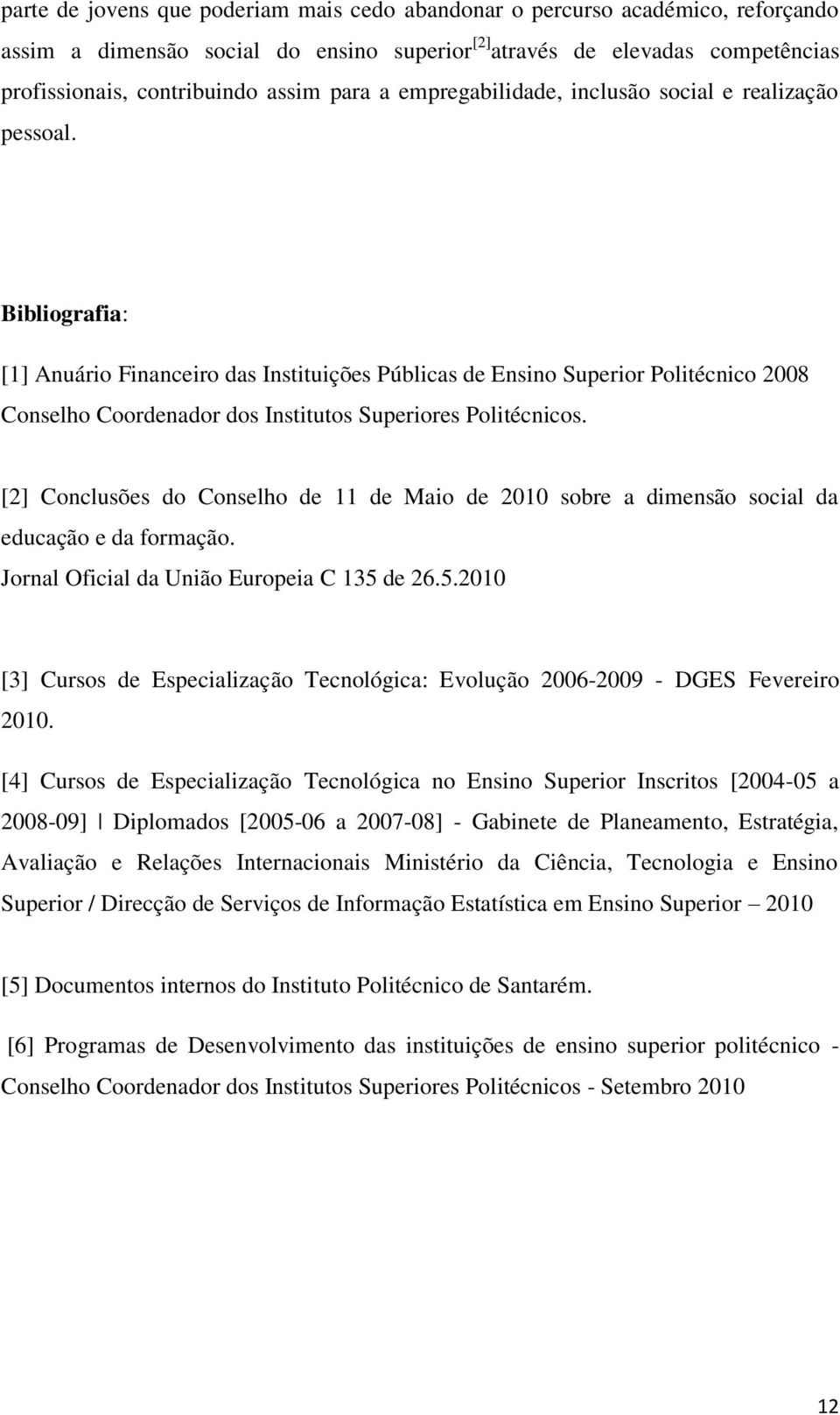 parte de jovens que poderiam mais cedo abandonar o percurso académico, reforçando assim a dimensão social do ensino superior$^{[2]}$ através de elevadas competências profissionais, contribuindo assim para a empregabilidade, inclusão social e realização pessoal.

Bibliografia:

[1] Anuário Financeiro das Instituições Públicas de Ensino Superior Politécnico 2008 Conselho Coordenador dos Institutos Superiores Politécnicos.

[2] Conclusões do Conselho de 11 de Maio de 2010 sobre a dimensão social da educação e da formação.
Jornal Oficial da União Europeia C 135 de 26.5.2010

[3] Cursos de Especialização Tecnológica: Evolução 2006-2009 - DGES Fevereiro 2010.

[4] Cursos de Especialização Tecnológica no Ensino Superior Inscritos [2004-05 a 2008-09] | Diplomados [2005-06 a 2007-08] - Gabinete de Planeamento, Estratégia, Avaliação e Relações Internacionais Ministério da Ciência, Tecnologia e Ensino Superior / Direcção de Serviços de Informação Estatística em Ensino Superior – 2010

[5] Documentos internos do Instituto Politécnico de Santarém.

[6] Programas de Desenvolvimento das instituições de ensino superior politécnico - Conselho Coordenador dos Institutos Superiores Politécnicos - Setembro 2010

12